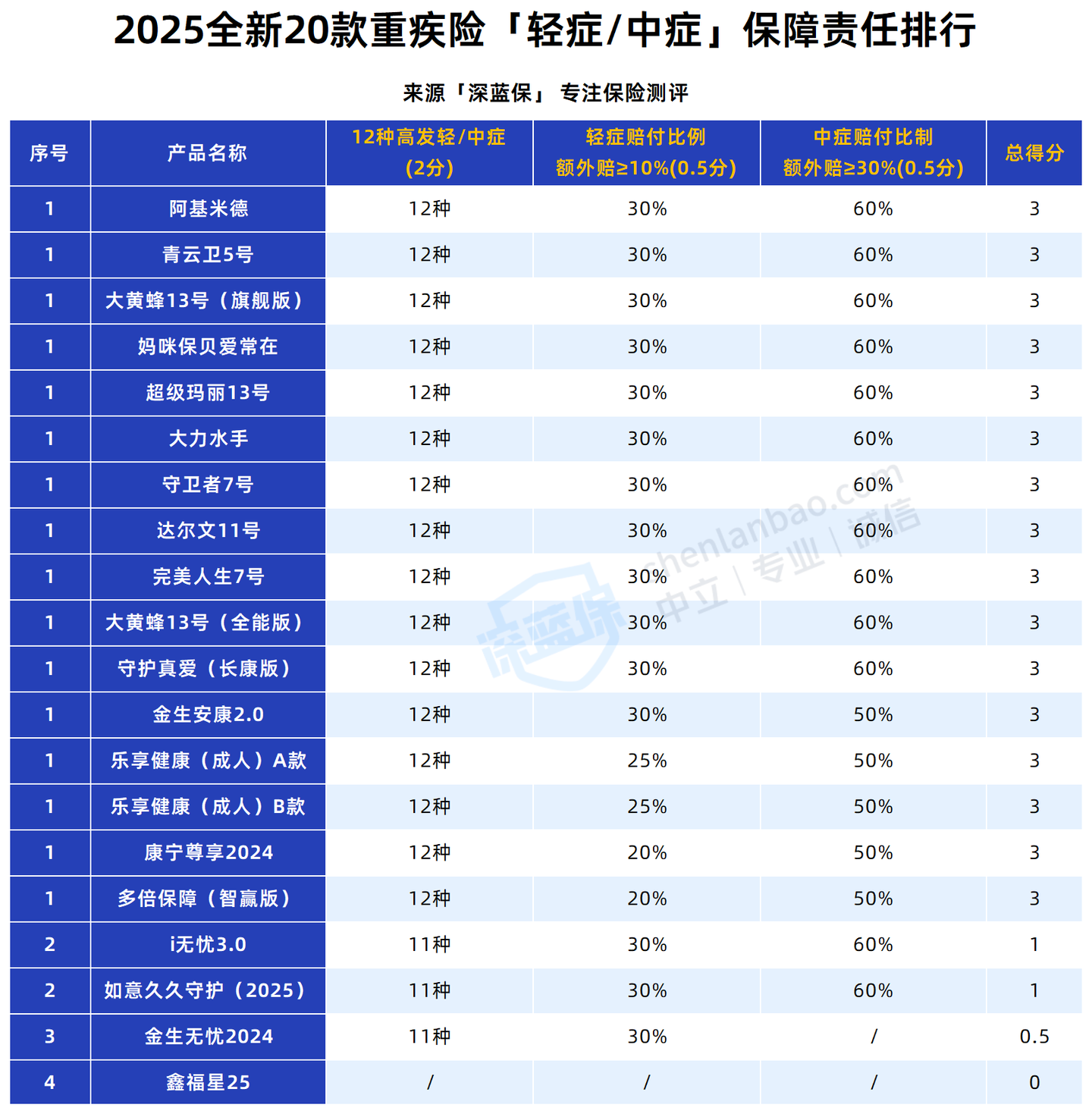 2025全新20款重疾险「轻症/中症」保障责任排行

来源「深蓝保」 专注保险测评

| 序号 | 产品名称 | 12种高发轻/中症 (2分) | 轻症赔付比例 额外赔≥10%(0.5分) | 中症赔付比制 额外赔≥30%(0.5分) | 总得分 |
|---|---|---|---|---|---|
| 1 | 阿基米德 | 12种 | 30% | 60% | 3 |
| 1 | 青云卫5号 | 12种 | 30% | 60% | 3 |
| 1 | 大黄蜂13号（旗舰版） | 12种 | 30% | 60% | 3 |
| 1 | 妈咪保贝爱常在 | 12种 | 30% | 60% | 3 |
| 1 | 超级玛丽13号 | 12种 | 30% | 60% | 3 |
| 1 | 大力水手 | 12种 | 30% | 60% | 3 |
| 1 | 守卫者7号 | 12种 | 30% | 60% | 3 |
| 1 | 达尔文11号 | 12种 | 30% | 60% | 3 |
| 1 | 完美人生7号 | 12种 | 30% | 60% | 3 |
| 1 | 大黄蜂13号（全能版） | 12种 | 30% | 60% | 3 |
| 1 | 守护真爱（长康版） | 12种 | 30% | 60% | 3 |
| 1 | 金生安康2.0 | 12种 | 30% | 50% | 3 |
| 1 | 乐享健康（成人）A款 | 12种 | 25% | 50% | 3 |
| 1 | 乐享健康（成人）B款 | 12种 | 25% | 50% | 3 |
| 1 | 康宁尊享2024 | 12种 | 20% | 50% | 3 |
| 1 | 多倍保障（智赢版） | 12种 | 20% | 50% | 3 |
| 2 | i无忧3.0 | 11种 | 30% | 60% | 1 |
| 2 | 如意久久守护（2025） | 11种 | 30% | 60% | 1 |
| 3 | 金生无忧2024 | 11种 | 30% | / | 0.5 |
| 4 | 鑫福星25 | / | / | / | 0 |

深蓝保 shenlanbao.com 中立 | 专业 | 诚信